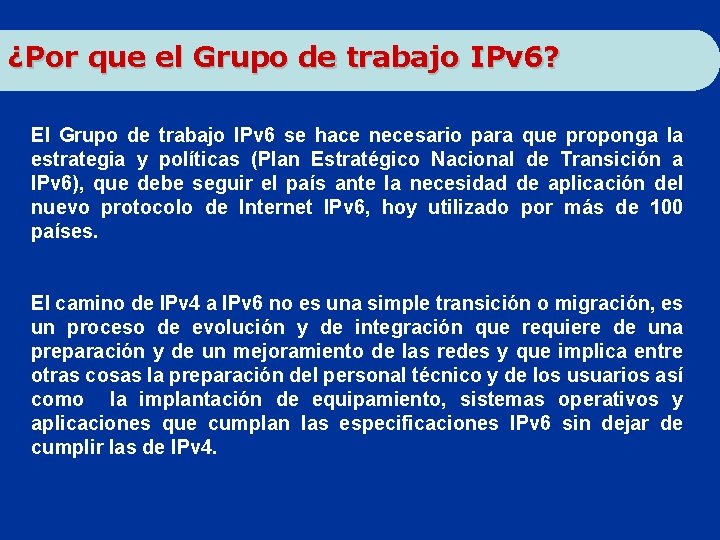 ¿Por que el Grupo de trabajo IPv6?

El Grupo de trabajo IPv6 se hace necesario para que proponga la estrategia y políticas (Plan Estratégico Nacional de Transición a IPv6), que debe seguir el país ante la necesidad de aplicación del nuevo protocolo de Internet IPv6, hoy utilizado por más de 100 países.

El camino de IPv4 a IPv6 no es una simple transición o migración, es un proceso de evolución y de integración que requiere de una preparación y de un mejoramiento de las redes y que implica entre otras cosas la preparación del personal técnico y de los usuarios así como la implantación de equipamiento, sistemas operativos y aplicaciones que cumplan las especificaciones IPv6 sin dejar de cumplir las de IPv4.